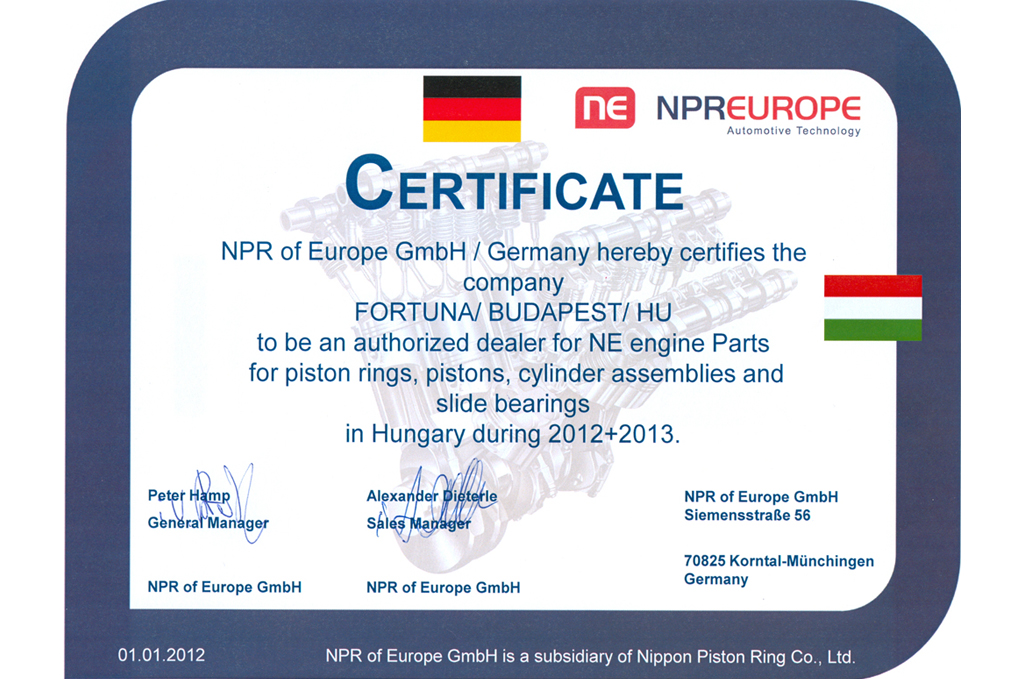 NE NPREUROPE
Automotive Technology

CERTIFICATE

NPR of Europe GmbH / Germany hereby certifies the company
FORTUNA/ BUDAPEST/ HU
to be an authorized dealer for NE engine Parts
for piston rings, pistons, cylinder assemblies and slide bearings
in Hungary during 2012+2013.

Peter Hamp
General Manager

NPR of Europe GmbH

Alexander Dieterle
Sales Manager

NPR of Europe GmbH

NPR of Europe GmbH
Siemensstraße 56

70825 Korntal-Münchingen
Germany

01.01.2012

NPR of Europe GmbH is a subsidiary of Nippon Piston Ring Co., Ltd.